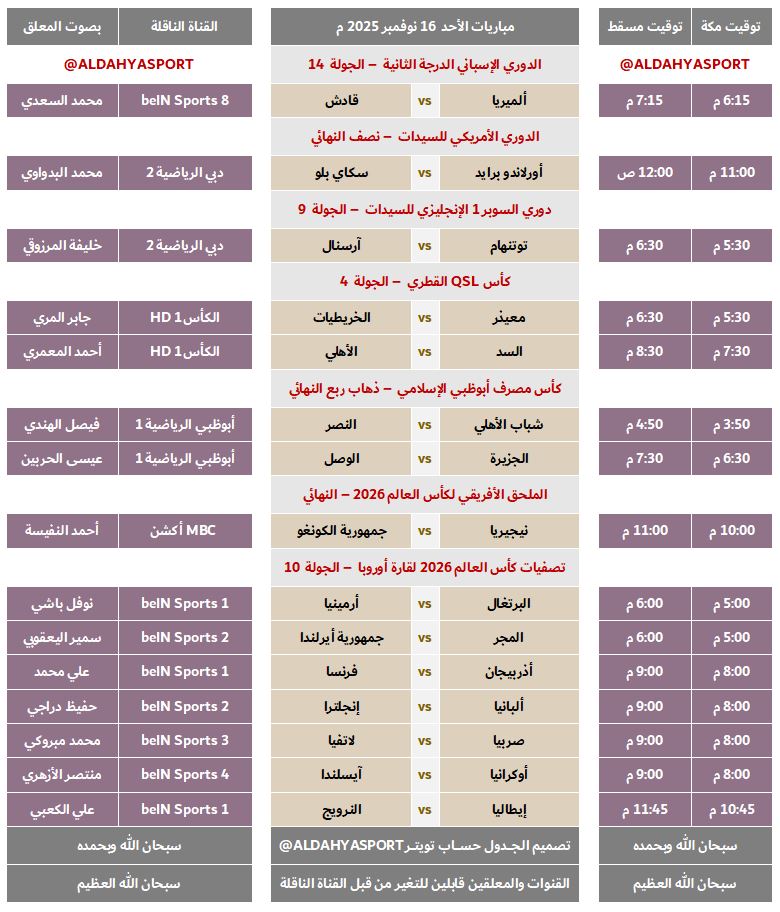 | توقيت مكة | توقيت مسقط | مباريات الأحد 16 نوفمبر 2025 م | | | القناة الناقلة | بصوت المعلق |
|---|---|---|---|---|---|---|
| @ALDAHYASPORT | | الدوري الإسباني الدرجة الثانية – الجولة 14 | | | @ALDAHYASPORT | |
| 6:15 م | 7:15 م | ألميريا | vs | قادش | beIN Sports 8 | محمد السعدي |
| | | الدوري الأمريكي للسيدات – نصف النهائي | | | | |
| 11:00 م | 12:00 ص | أورلاندو برايد | vs | سكاي بلو | دبي الرياضية 2 | محمد البدواوي |
| | | دوري السوبر 1 الإنجليزي للسيدات – الجولة 9 | | | | |
| 5:30 م | 6:30 م | توتنهام | vs | آرسنال | دبي الرياضية 2 | خليفة المرزوقي |
| | | كأس QSL القطري – الجولة 4 | | | | |
| 5:30 م | 6:30 م | معيذر | vs | الخريطيات | الكأس 1 HD | جابر المري |
| 7:30 م | 8:30 م | السد | vs | الأهلي | الكأس 1 HD | أحمد المعمري |
| | | كأس مصرف أبوظبي الإسلامي – ذهاب ربع النهائي | | | | |
| 3:50 م | 4:50 م | شباب الأهلي | vs | النصر | أبوظبي الرياضية 1 | فيصل الهندي |
| 6:30 م | 7:30 م | الجزيرة | vs | الوصل | أبوظبي الرياضية 1 | عيسى الحربين |
| | | الملحق الأفريقي لكأس العالم 2026 – النهائي | | | | |
| 10:00 م | 11:00 م | نيجيريا | vs | جمهورية الكونغو | MBC أكشن | أحمد النفيسة |
| | | تصفيات كأس العالم 2026 لقارة أوروبا – الجولة 10 | | | | |
| 5:00 م | 6:00 م | البرتغال | vs | أرمينيا | beIN Sports 1 | نوفل باشي |
| 5:00 م | 6:00 م | المجر | vs | جمهورية أيرلندا | beIN Sports 2 | سمير اليعقوبي |
| 8:00 م | 9:00 م | أذربيجان | vs | فرنسا | beIN Sports 1 | علي محمد |
| 8:00 م | 9:00 م | ألبانيا | vs | إنجلترا | beIN Sports 2 | حفيظ دراجي |
| 8:00 م | 9:00 م | صربيا | vs | لاتفيا | beIN Sports 3 | محمد مبروكي |
| 8:00 م | 9:00 م | أوكرانيا | vs | آيسلندا | beIN Sports 4 | منتصر الأزهري |
| 10:45 م | 11:45 م | إيطاليا | vs | النرويج | beIN Sports 1 | علي الكعبي |
| سبحان الله وبحمده | | تصميم الجدول حساب تويتر @ALDAHYASPORT | | | سبحان الله وبحمده | |
| سبحان الله العظيم | | القنوات والمعلقين قابلين للتغير من قبل القناة الناقلة | | | سبحان الله العظيم | |